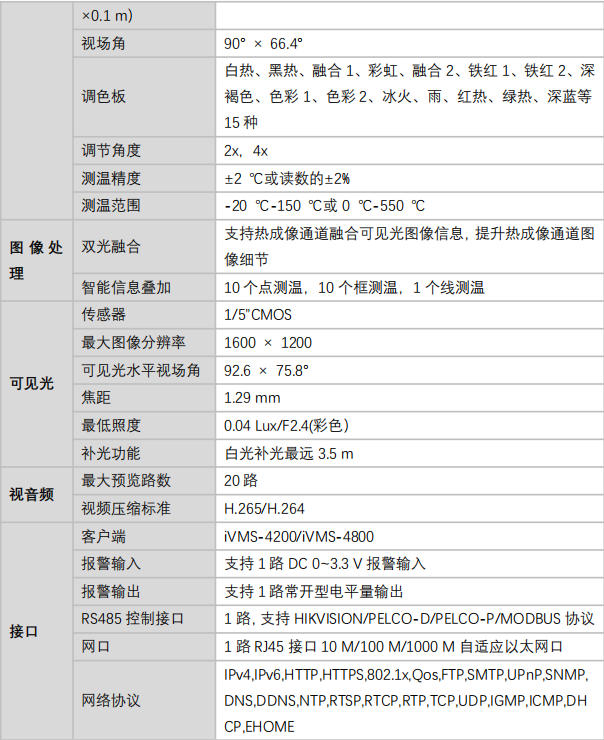 |  | ×0.1 m) |  |
|---|---|---|
|  | 视场角 | 90° × 66.4° |
|  | 调色板 | 白热、黑热、融合1、彩虹、融合2、铁红1、铁红2、深褐色、色彩1、色彩2、冰火、雨、红热、绿热、深蓝等15种 |
|  | 调节角度 | 2x，4x |
|  | 测温精度 | ±2 ℃或读数的±2% |
|  | 测温范围 | -20 ℃-150 ℃或0 ℃-550 ℃ |
| 图像处理 | 双光融合 | 支持热成像通道融合可见光图像信息，提升热成像通道图像细节 |
|  | 智能信息叠加 | 10个点测温，10个框测温，1个线测温 |
| 可见光 | 传感器 | 1/5"CMOS |
|  | 最大图像分辨率 | 1600 × 1200 |
|  | 可见光水平视场角 | 92.6 × 75.8° |
|  | 焦距 | 1.29 mm |
|  | 最低照度 | 0.04 Lux/F2.4(彩色) |
|  | 补光功能 | 白光补光最远3.5 m |
| 视音频 | 最大预览路数 | 20路 |
|  | 视频压缩标准 | H.265/H.264 |
| 接口 | 客户端 | iVMS-4200/iVMS-4800 |
|  | 报警输入 | 支持1路DC 0~3.3 V报警输入 |
|  | 报警输出 | 支持1路常开型电平量输出 |
|  | RS485控制接口 | 1路，支持HIKVISION/PELCO-D/PELCO-P/MODBUS协议 |
|  | 网口 | 1路RJ45接口10 M/100 M/1000 M自适应以太网口 |
|  | 网络协议 | IPv4,IPv6,HTTP,HTTPS,802.1x,Qos,FTP,SMTP,UPnP,SNMP,DNS,DDNS,NTP,RTSP,RTCP,RTP,TCP,UDP,IGMP,ICMP,DHCP,EHOME |